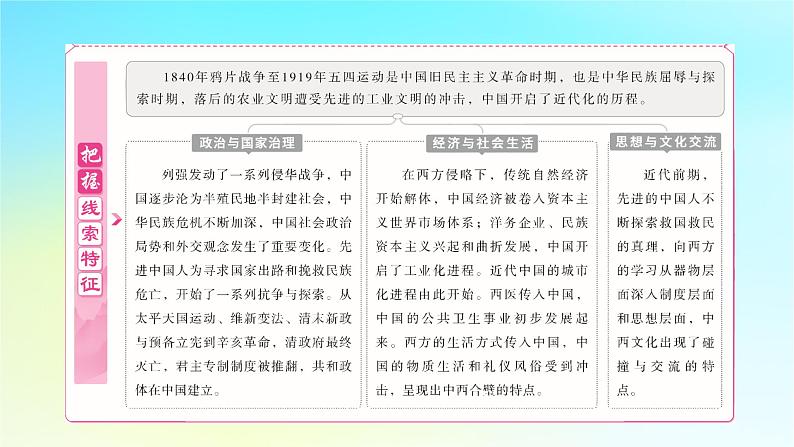 把握线索特征

1840年鸦片战争至1919年五四运动是中国旧民主主义革命时期，也是中华民族屈辱与探索时期，落后的农业文明遭受先进的工业文明的冲击，中国开启了近代化的历程。

政治与国家治理

列强发动了一系列侵华战争，中国逐步沦为半殖民地半封建社会，中华民族危机不断加深，中国社会政治局势和外交观念发生了重要变化。先进中国人为寻求国家出路和挽救民族危亡，开始了一系列抗争与探索。从太平天国运动、维新变法、清末新政与预备立宪到辛亥革命，清政府最终灭亡，君主专制制度被推翻，共和政体在中国建立。

经济与社会生活

在西方侵略下，传统自然经济开始解体，中国经济被卷入资本主义世界市场体系；洋务企业、民族资本主义兴起和曲折发展，中国开启了工业化进程。近代中国的城市化进程由此开始。西医传入中国，中国的公共卫生事业初步发展起来。西方的生活方式传入中国，中国的物质生活和礼仪风俗受到冲击，呈现出中西合璧的特点。

思想与文化交流

近代前期，先进的中国人不断探索救国救民的真理，向西方的学习从器物层面深入制度层面和思想层面，中西文化出现了碰撞与交流的特点。